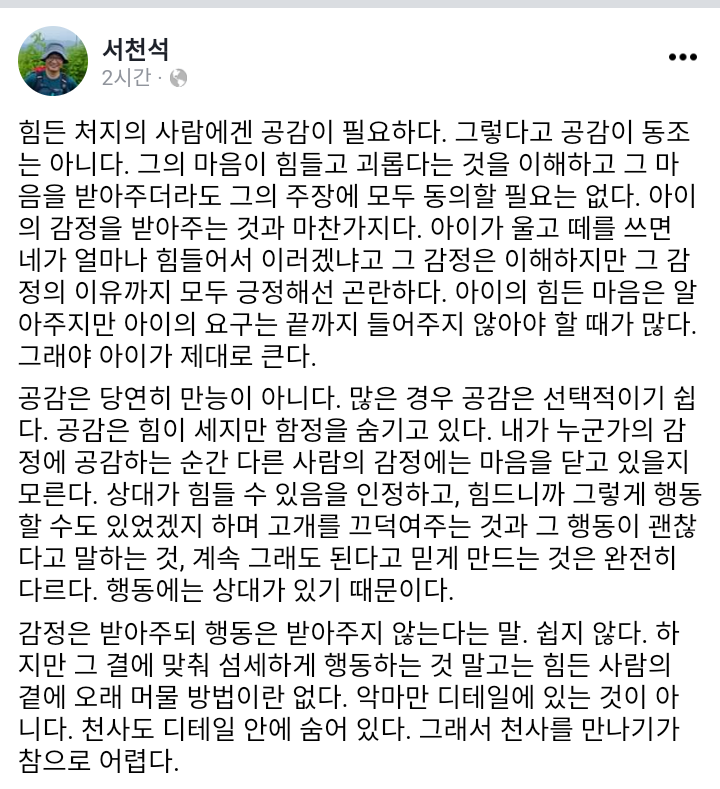 서천석
2시간 ·

힘든 처지의 사람에겐 공감이 필요하다. 그렇다고 공감이 동조는 아니다. 그의 마음이 힘들고 괴롭다는 것을 이해하고 그 마음을 받아주더라도 그의 주장에 모두 동의할 필요는 없다. 아이의 감정을 받아주는 것과 마찬가지다. 아이가 울고 떼를 쓰면 네가 얼마나 힘들어서 이러겠냐고 그 감정은 이해하지만 그 감정의 이유까지 모두 긍정해선 곤란하다. 아이의 힘든 마음은 알아주지만 아이의 요구는 끝까지 들어주지 않아야 할 때가 많다. 그래야 아이가 제대로 큰다.

공감은 당연히 만능이 아니다. 많은 경우 공감은 선택적이기 쉽다. 공감은 힘이 세지만 함정을 숨기고 있다. 내가 누군가의 감정에 공감하는 순간 다른 사람의 감정에는 마음을 닫고 있을지 모른다. 상대가 힘들 수 있음을 인정하고, 힘드니까 그렇게 행동할 수도 있었겠지 하며 고개를 끄덕여주는 것과 그 행동이 괜찮다고 말하는 것, 계속 그래도 된다고 믿게 만드는 것은 완전히 다르다. 행동에는 상대가 있기 때문이다.

감정은 받아주되 행동은 받아주지 않는다는 말. 쉽지 않다. 하지만 그 결에 맞춰 섬세하게 행동하는 것 말고는 힘든 사람의 곁에 오래 머물 방법이란 없다. 악마만 디테일에 있는 것이 아니다. 천사도 디테일 안에 숨어 있다. 그래서 천사를 만나기가 참으로 어렵다.